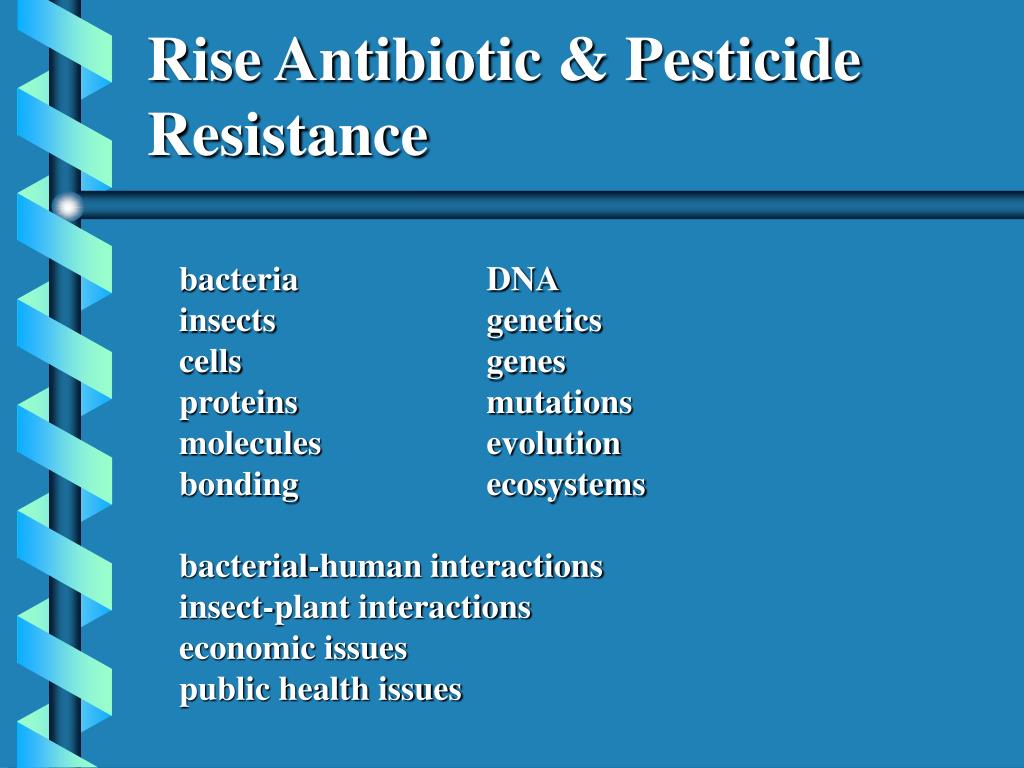 Rise Antibiotic & Pesticide Resistance

bacteria
insects
cells
proteins
molecules
bonding

DNA
genetics
genes
mutations
evolution
ecosystems

bacterial-human interactions
insect-plant interactions
economic issues
public health issues